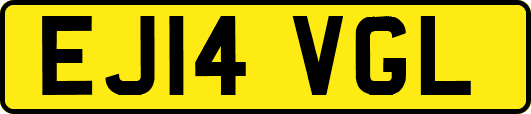 EJ14 VGL